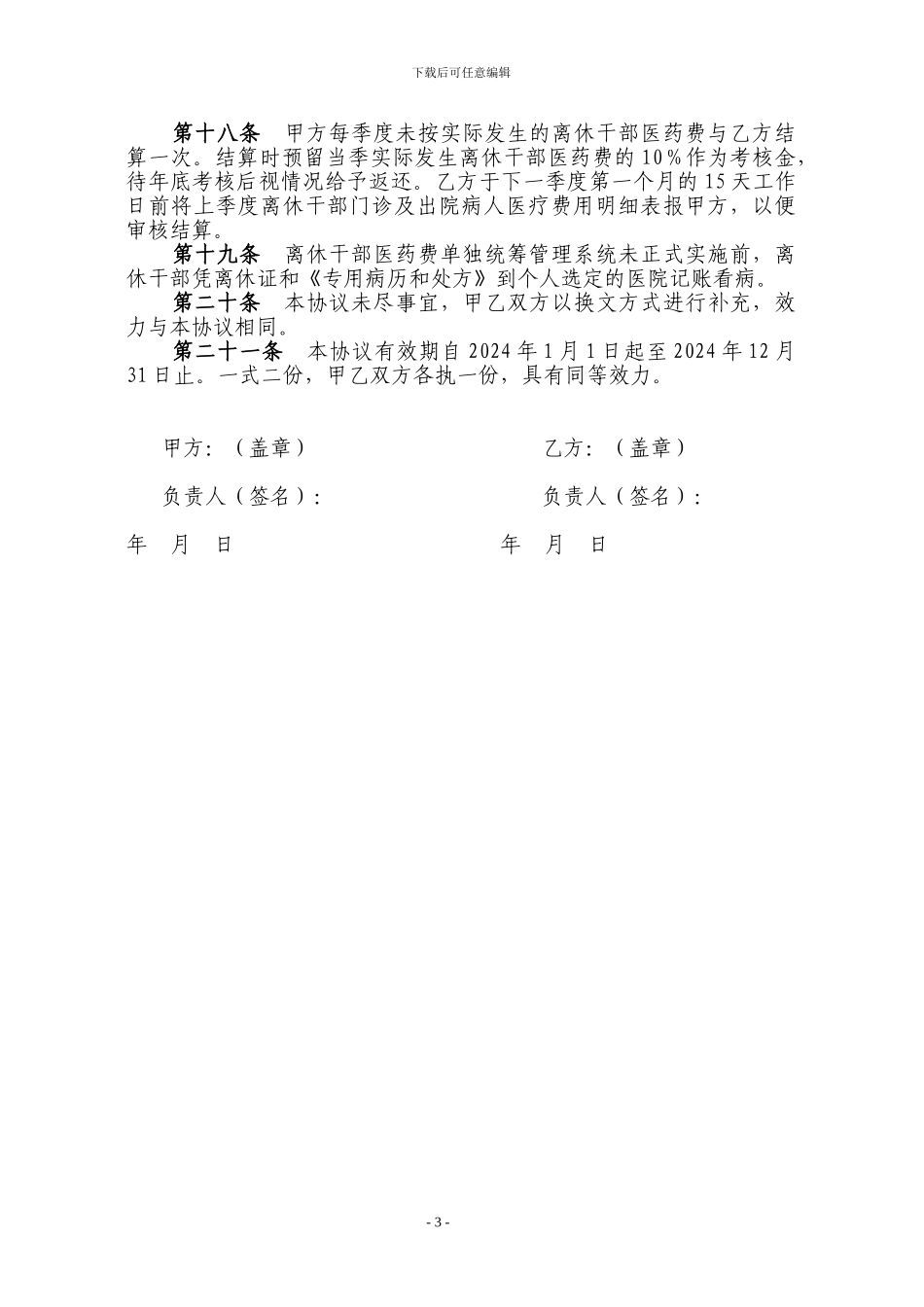 下载后可任意编辑

第十八条　甲方每季度未按实际发生的离休干部医药费与乙方结算一次。结算时预留当季实际发生离休干部医药费的10%作为考核金，待年底考核后视情况给予返还。乙方于下一季度第一个月的15天工作日前将上季度离休干部门诊及出院病人医疗费用明细表报甲方，以便审核结算。

第十九条　离休干部医药费单独统筹管理系统未正式实施前，离休干部凭离休证和《专用病历和处方》到个人选定的医院记账看病。

第二十条　本协议未尽事宜，甲乙双方以换文方式进行补充，效力与本协议相同。

第二十一条　本协议有效期自2024年1月1日起至2024年12月31日止。一式二份，甲乙双方各执一份，具有同等效力。

甲方：（盖章）

负责人（签名）：

年　月　日

乙方：（盖章）

负责人（签名）：

年　月　日

- 3 -